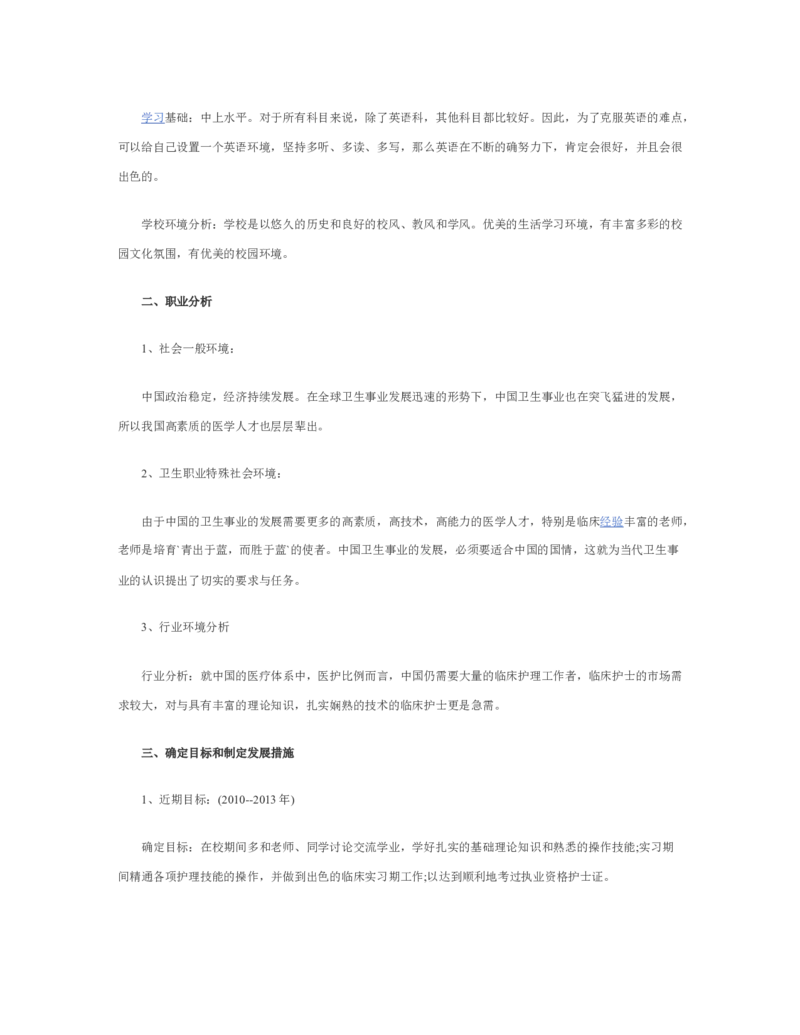 学习基础：中上水平。对于所有科目来说，除了英语科，其他科目都比较好。因此，为了克服英语的难点，可以给自己设置一个英语环境，坚持多听、多读、多写，那么英语在不断的确努力下，肯定会很好，并且会很出色的。

学校环境分析：学校是以悠久的历史和良好的校风、教风和学风。优美的生活学习环境，有丰富多彩的校园文化氛围，有优美的校园环境。

二、职业分析

1、社会一般环境：

中国政治稳定，经济持续发展。在全球卫生事业发展迅速的形势下，中国卫生事业也在突飞猛进的发展，所以我国高素质的医学人才也层层辈出。

2、卫生职业特殊社会环境：

由于中国的卫生事业的发展需要更多的高素质，高技术，高能力的医学人才，特别是临床经验丰富的老师，老师是培育`青出于蓝，而胜于蓝`的使者。中国卫生事业的发展，必须要适合中国的国情，这就为当代卫生事业的认识提出了切实的要求与任务。

3、行业环境分析

行业分析：就中国的医疗体系中，医护比例而言，中国仍需要大量的临床护理工作者，临床护士的市场需求较大，对与具有丰富的理论知识，扎实娴熟的技术的临床护士更是急需。

三、确定目标和制定发展措施

1、近期目标：(2010--2013 年)

确定目标：在校期间多和老师、同学讨论交流学业，学好扎实的基础理论知识和熟悉的操作技能;实习期间精通各项护理技能的操作，并做到出色的临床实习期工作;以达到顺利地考过执业资格护士证。